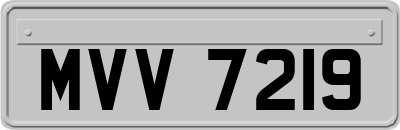 MVV 7219